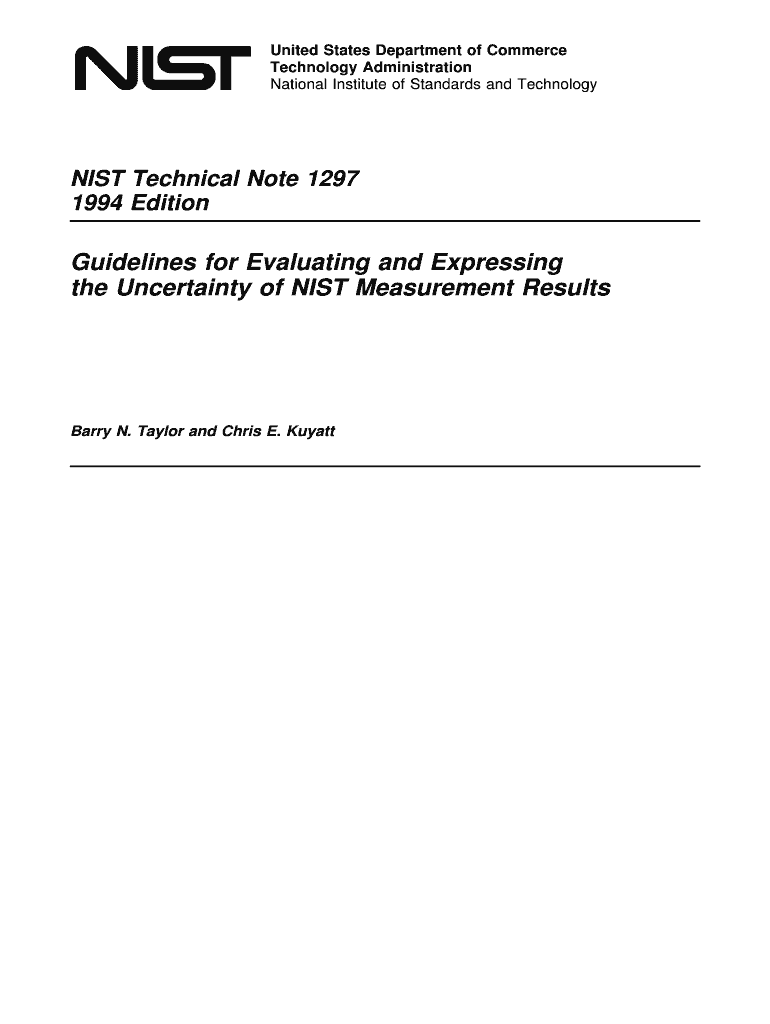 NIST

United States Department of Commerce
Technology Administration
National Institute of Standards and Technology

NIST Technical Note 1297
1994 Edition

Guidelines for Evaluating and Expressing the Uncertainty of NIST Measurement Results

Barry N. Taylor and Chris E. Kuyatt